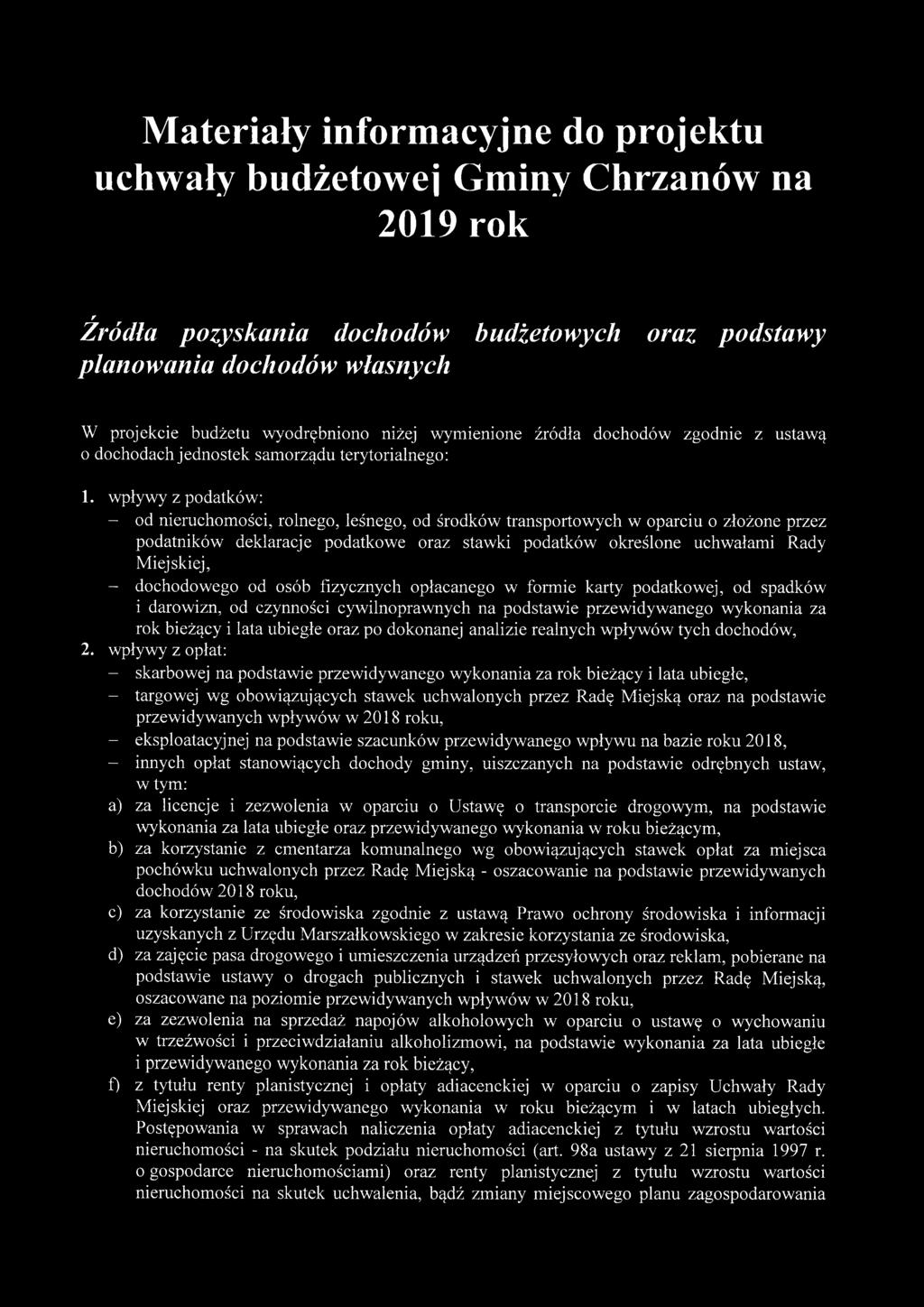 Materiały informacyjne do projektu uchwały budżetowej Gminy Chrzanów na 2019 rok

Źródła pozyskania dochodów budżetowych oraz podstawy planowania dochodów własnych

W projekcie budżetu wyodrębniono niżej wymienione źródła dochodów zgodnie z ustawą o dochodach jednostek samorządu terytorialnego:

1. wpływy z podatków:
– od nieruchomości, rolnego, leśnego, od środków transportowych w oparciu o złożone przez podatników deklaracje podatkowe oraz stawki podatków określone uchwałami Rady Miejskiej,
– dochodowego od osób fizycznych opłacanego w formie karty podatkowej, od spadków i darowizn, od czynności cywilnoprawnych na podstawie przewidywanego wykonania za rok bieżący i lata ubiegłe oraz po dokonanej analizie realnych wpływów tych dochodów,
2. wpływy z opłat:
– skarbowej na podstawie przewidywanego wykonania za rok bieżący i lata ubiegłe,
– targowej wg obowiązujących stawek uchwalonych przez Radę Miejską oraz na podstawie przewidywanych wpływów w 2018 roku,
– eksploatacyjnej na podstawie szacunków przewidywanego wpływu na bazie roku 2018,
– innych opłat stanowiących dochody gminy, uiszczanych na podstawie odrębnych ustaw, w tym:
a) za licencje i zezwolenia w oparciu o Ustawę o transporcie drogowym, na podstawie wykonania za lata ubiegłe oraz przewidywanego wykonania w roku bieżącym,
b) za korzystanie z cmentarza komunalnego wg obowiązujących stawek opłat za miejsca pochówku uchwalonych przez Radę Miejską - oszacowanie na podstawie przewidywanych dochodów 2018 roku,
c) za korzystanie ze środowiska zgodnie z ustawą Prawo ochrony środowiska i informacji uzyskanych z Urzędu Marszałkowskiego w zakresie korzystania ze środowiska,
d) za zajęcie pasa drogowego i umieszczenia urządzeń przesyłowych oraz reklam, pobierane na podstawie ustawy o drogach publicznych i stawek uchwalonych przez Radę Miejską, oszacowane na poziomie przewidywanych wpływów w 2018 roku,
e) za zezwolenia na sprzedaż napojów alkoholowych w oparciu o ustawę o wychowaniu w trzeźwości i przeciwdziałaniu alkoholizmowi, na podstawie wykonania za lata ubiegłe i przewidywanego wykonania za rok bieżący,
f) z tytułu renty planistycznej i opłaty adiacenckiej w oparciu o zapisy Uchwały Rady Miejskiej oraz przewidywanego wykonania w roku bieżącym i w latach ubiegłych. Postępowania w sprawach naliczenia opłaty adiacenckiej z tytułu wzrostu wartości nieruchomości - na skutek podziału nieruchomości (art. 98a ustawy z 21 sierpnia 1997 r. o gospodarce nieruchomościami) oraz renty planistycznej z tytułu wzrostu wartości nieruchomości na skutek uchwalenia, bądź zmiany miejscowego planu zagospodarowania